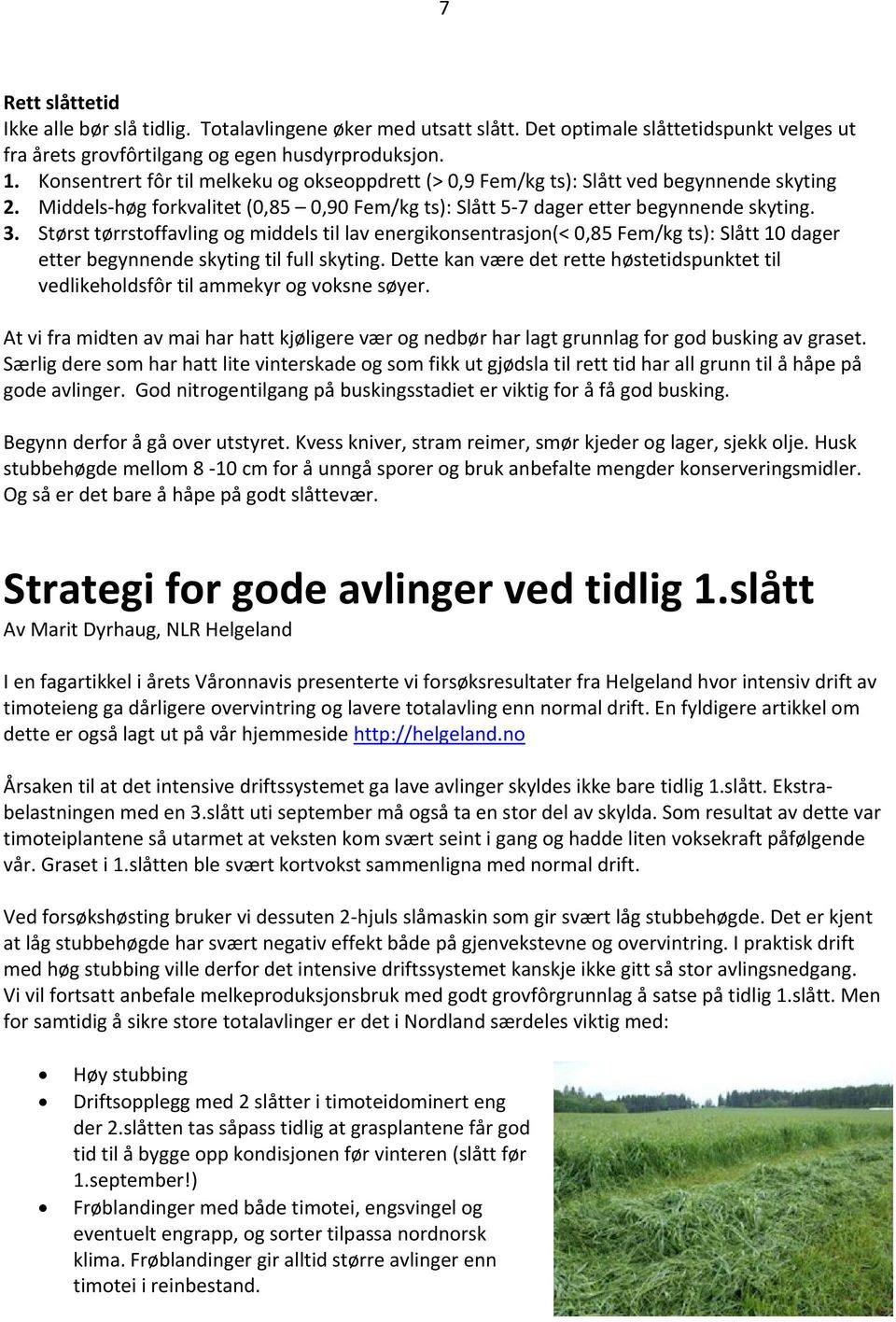 7

Rett slåttetid
Ikke alle bør slå tidlig. Totalavlingene øker med utsatt slått. Det optimale slåttetidspunkt velges ut fra årets grovfôrtilgang og egen husdyrproduksjon.
1. Konsentrert fôr til melkeku og okseoppdrett (> 0,9 Fem/kg ts): Slått ved begynnende skyting
2. Middels-høg forkvalitet (0,85 – 0,90 Fem/kg ts): Slått 5-7 dager etter begynnende skyting.
3. Størst tørrstoffavling og middels til lav energikonsentrasjon(< 0,85 Fem/kg ts): Slått 10 dager etter begynnende skyting til full skyting. Dette kan være det rette høstetidspunktet til vedlikeholdsfôr til ammekyr og voksne søyer.

At vi fra midten av mai har hatt kjøligere vær og nedbør har lagt grunnlag for god busking av graset. Særlig dere som har hatt lite vinterskade og som fikk ut gjødsla til rett tid har all grunn til å håpe på gode avlinger. God nitrogentilgang på buskingsstadiet er viktig for å få god busking.

Begynn derfor å gå over utstyret. Kvess kniver, stram reimer, smør kjeder og lager, sjekk olje. Husk stubbehøgde mellom 8 -10 cm for å unngå sporer og bruk anbefalte mengder konserveringsmidler. Og så er det bare å håpe på godt slåttevær.

Strategi for gode avlinger ved tidlig 1.slått
Av Marit Dyrhaug, NLR Helgeland

I en fagartikkel i årets Våronnavis presenterte vi forsøksresultater fra Helgeland hvor intensiv drift av timoteieng ga dårligere overvintring og lavere totalavling enn normal drift. En fyldigere artikkel om dette er også lagt ut på vår hjemmeside http://helgeland.no

Årsaken til at det intensive driftssystemet ga lave avlinger skyldes ikke bare tidlig 1.slått. Ekstrabelastningen med en 3.slått uti september må også ta en stor del av skylda. Som resultat av dette var timoteiplantene så utarmet at veksten kom svært seint i gang og hadde liten voksekraft påfølgende vår. Graset i 1.slåtten ble svært kortvokst sammenligna med normal drift.

Ved forsøkshøsting bruker vi dessuten 2-hjuls slåmaskin som gir svært låg stubbehøgde. Det er kjent at låg stubbehøgde har svært negativ effekt både på gjenvekstevne og overvintring. I praktisk drift med høg stubbing ville derfor det intensive driftssystemet kanskje ikke gitt så stor avlingsnedgang. Vi vil fortsatt anbefale melkeproduksjonsbruk med godt grovfôrgrunnlag å satse på tidlig 1.slått. Men for samtidig å sikre store totalavlinger er det i Nordland særdeles viktig med:

• Høy stubbing
• Driftsopplegg med 2 slåtter i timoteidominert eng der 2.slåtten tas såpass tidlig at grasplantene får god tid til å bygge opp kondisjonen før vinteren (slått før 1.september!)
• Frøblandinger med både timotei, engsvingel og eventuelt engrapp, og sorter tilpassa nordnorsk klima. Frøblandinger gir alltid større avlinger enn timotei i reinbestand.